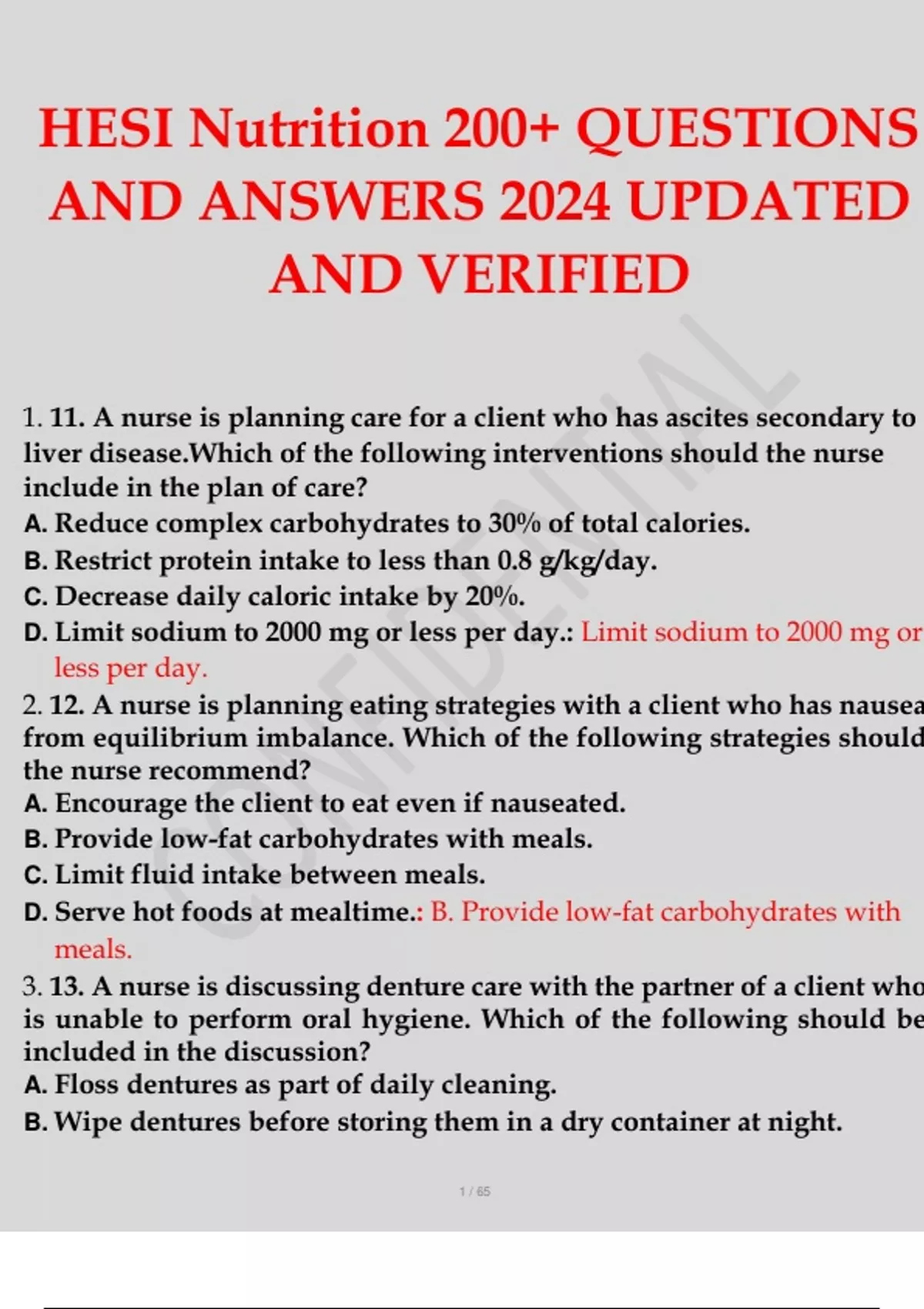 HESI Nutrition 200+ QUESTIONS AND ANSWERS 2024 UPDATED AND VERIFIED

CONFIDENTIAL

1. 11. A nurse is planning care for a client who has ascites secondary to liver disease.Which of the following interventions should the nurse include in the plan of care?
A. Reduce complex carbohydrates to 30% of total calories.
B. Restrict protein intake to less than 0.8 g/kg/day.
C. Decrease daily caloric intake by 20%.
D. Limit sodium to 2000 mg or less per day.: Limit sodium to 2000 mg or less per day.

2. 12. A nurse is planning eating strategies with a client who has nausea from equilibrium imbalance. Which of the following strategies should the nurse recommend?
A. Encourage the client to eat even if nauseated.
B. Provide low-fat carbohydrates with meals.
C. Limit fluid intake between meals.
D. Serve hot foods at mealtime.: B. Provide low-fat carbohydrates with meals.

3. 13. A nurse is discussing denture care with the partner of a client who is unable to perform oral hygiene. Which of the following should be included in the discussion?
A. Floss dentures as part of daily cleaning.
B. Wipe dentures before storing them in a dry container at night.

1 / 65